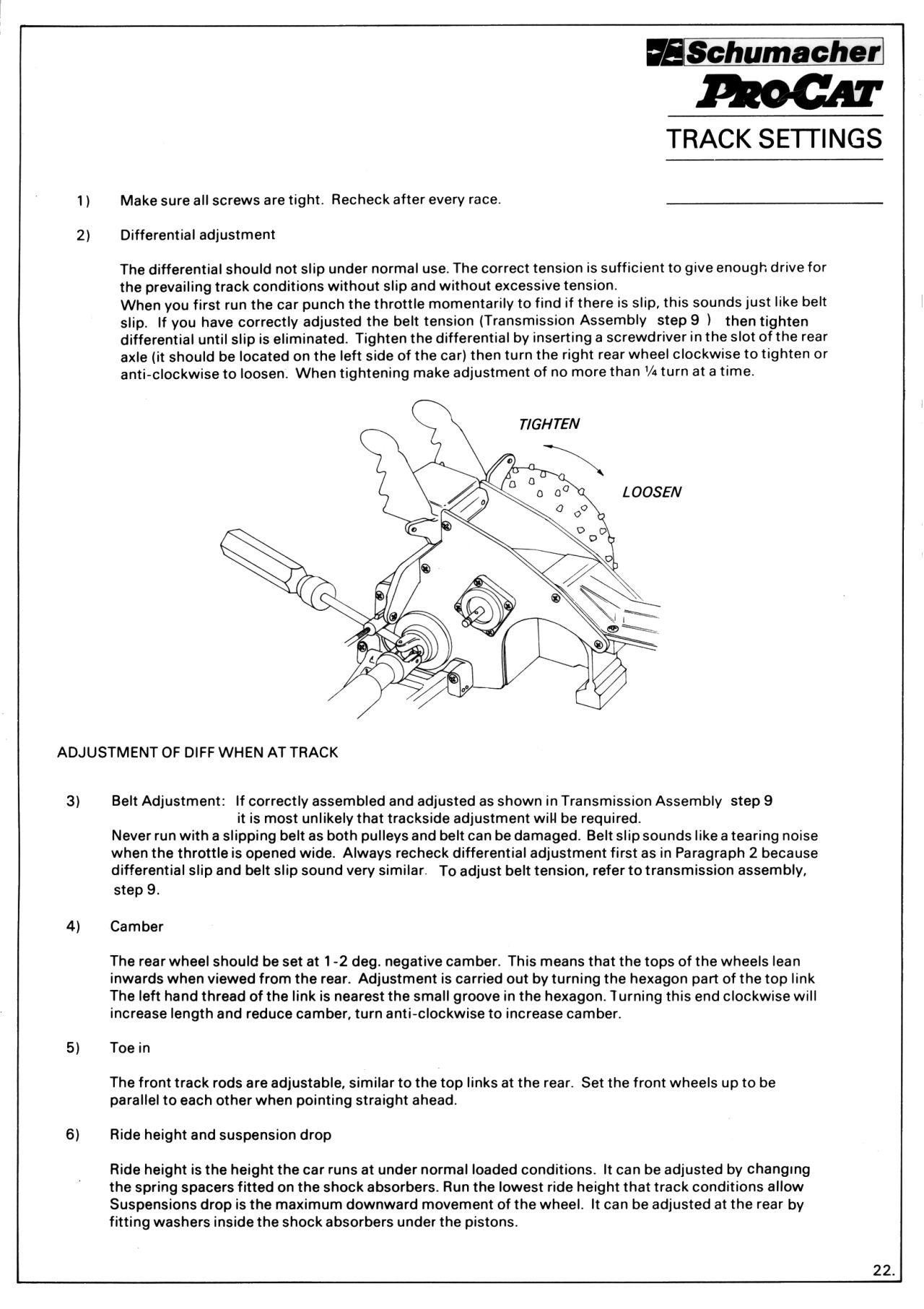 Schumacher
PRO-CAT

TRACK SETTINGS

1) Make sure all screws are tight. Recheck after every race.

2) Differential adjustment

The differential should not slip under normal use. The correct tension is sufficient to give enough drive for the prevailing track conditions without slip and without excessive tension.
When you first run the car punch the throttle momentarily to find if there is slip, this sounds just like belt slip. If you have correctly adjusted the belt tension (Transmission Assembly step 9 ) then tighten differential until slip is eliminated. Tighten the differential by inserting a screwdriver in the slot of the rear axle (it should be located on the left side of the car) then turn the right rear wheel clockwise to tighten or anti-clockwise to loosen. When tightening make adjustment of no more than ¼ turn at a time.

TIGHTEN

LOOSEN

ADJUSTMENT OF DIFF WHEN AT TRACK

3) Belt Adjustment: If correctly assembled and adjusted as shown in Transmission Assembly step 9 it is most unlikely that trackside adjustment will be required.
Never run with a slipping belt as both pulleys and belt can be damaged. Belt slip sounds like a tearing noise when the throttle is opened wide. Always recheck differential adjustment first as in Paragraph 2 because differential slip and belt slip sound very similar. To adjust belt tension, refer to transmission assembly, step 9.

4) Camber

The rear wheel should be set at 1-2 deg. negative camber. This means that the tops of the wheels lean inwards when viewed from the rear. Adjustment is carried out by turning the hexagon part of the top link The left hand thread of the link is nearest the small groove in the hexagon. Turning this end clockwise will increase length and reduce camber, turn anti-clockwise to increase camber.

5) Toe in

The front track rods are adjustable, similar to the top links at the rear. Set the front wheels up to be parallel to each other when pointing straight ahead.

6) Ride height and suspension drop

Ride height is the height the car runs at under normal loaded conditions. It can be adjusted by changing the spring spacers fitted on the shock absorbers. Run the lowest ride height that track conditions allow Suspensions drop is the maximum downward movement of the wheel. It can be adjusted at the rear by fitting washers inside the shock absorbers under the pistons.

22.